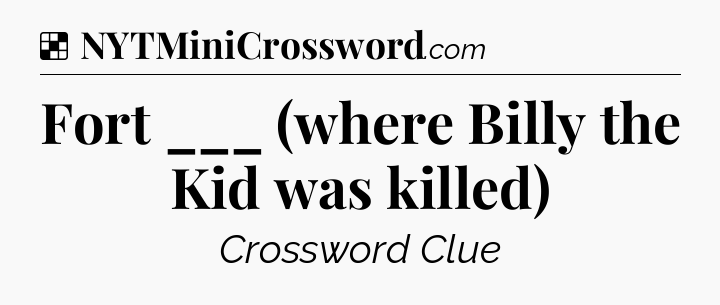 NYTMiniCrossword.com

Fort ___ (where Billy the Kid was killed)

Crossword Clue